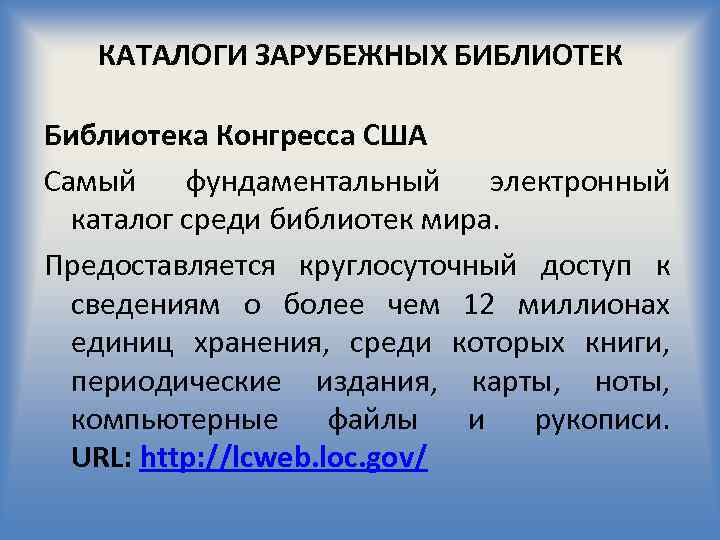 КАТАЛОГИ ЗАРУБЕЖНЫХ БИБЛИОТЕК

Библиотека Конгресса США

Самый фундаментальный электронный каталог среди библиотек мира.

Предоставляется круглосуточный доступ к сведениям о более чем 12 миллионах единиц хранения, среди которых книги, периодические издания, карты, ноты, компьютерные файлы и рукописи. URL: http://lcweb.loc.gov/